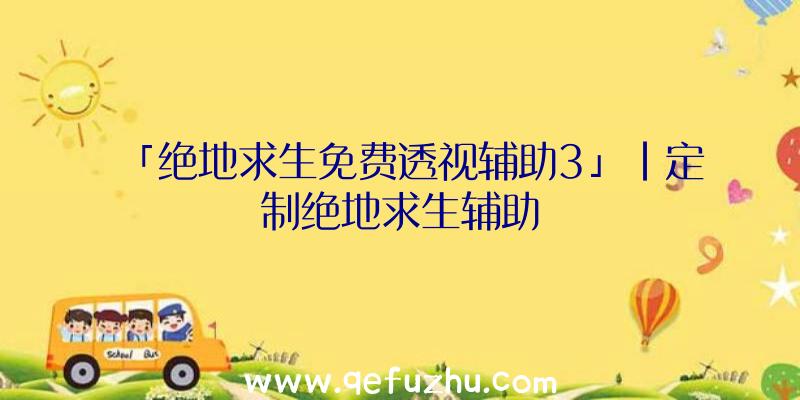 「绝地求生免费透视辅助3」|定制绝地求生辅助

School Bus

www.qefuzhu.com